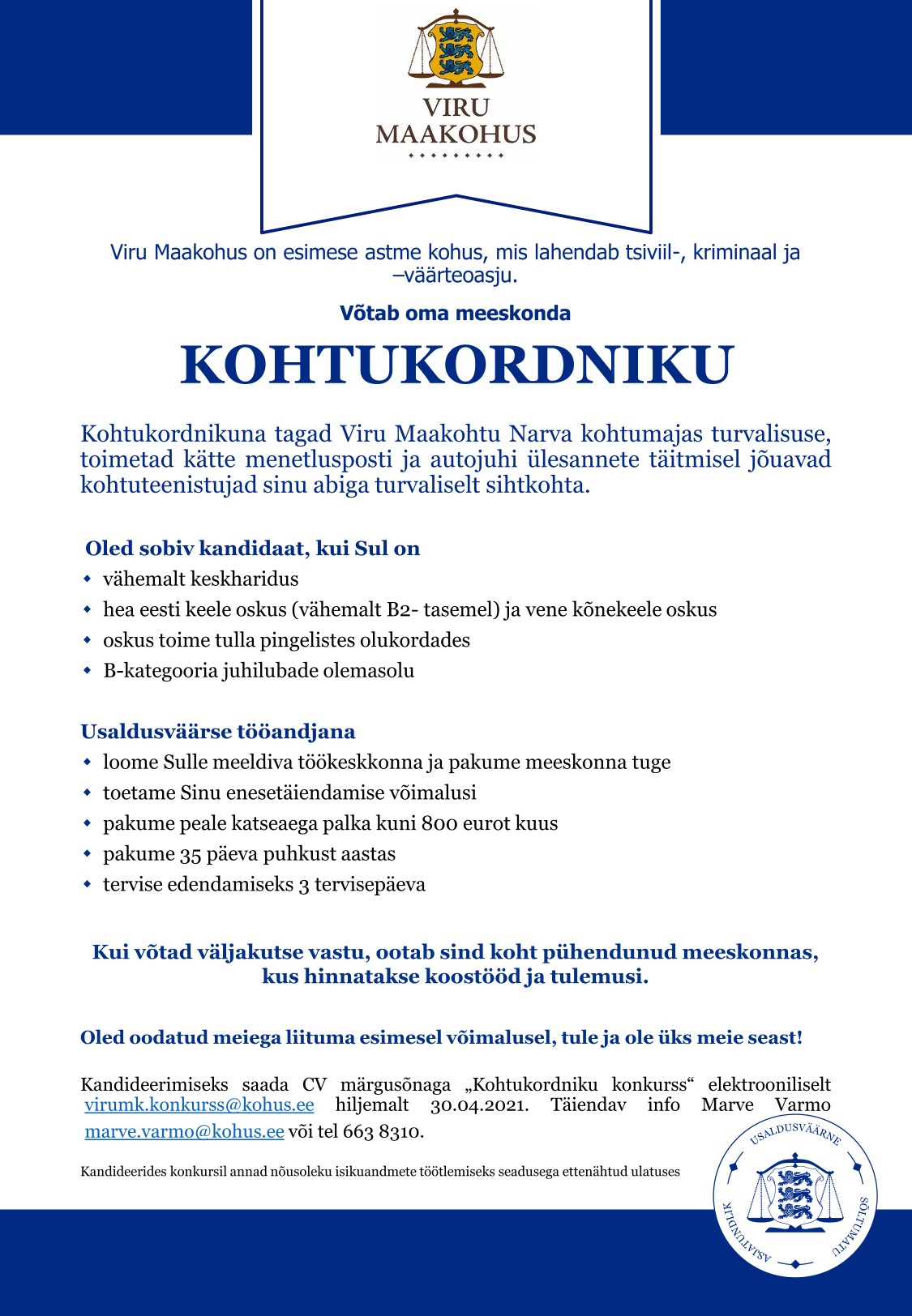 VIRU
MAAKOHUS

Viru Maakohus on esimese astme kohus, mis lahendab tsiviil-, kriminaal ja –väärteoasju.

Võtab oma meeskonda

KOHTUKORDNIKU

Kohtukordnikuna tagad Viru Maakohtu Narva kohtumajas turvalisuse, toimetad kätte menetlusposti ja autojuhi ülesannete täitmisel jõuavad kohtuteenistujad sinu abiga turvaliselt sihtkohta.

Oled sobiv kandidaat, kui Sul on
- vähemalt keskharidus
- hea eesti keele oskus (vähemalt B2- tasemel) ja vene kõnekeele oskus
- oskus toime tulla pingelistes olukordades
- B-kategooria juhilubade olemasolu

Usaldusväärse tööandjana
- loome Sulle meeldiva töökeskkonna ja pakume meeskonna tuge
- toetame Sinu enesetäiendamise võimalusi
- pakume peale katseaega palka kuni 800 eurot kuus
- pakume 35 päeva puhkust aastas
- tervise edendamiseks 3 tervisepäeva

Kui võtad väljakutse vastu, ootab sind koht pühendunud meeskonnas, kus hinnatakse koostööd ja tulemusi.

Oled oodatud meiega liituma esimesel võimalusel, tule ja ole üks meie seast!

Kandideerimiseks saada CV märgusõnaga „Kohtukordniku konkurss“ elektrooniliselt virumk.konkurss@kohus.ee hiljemalt 30.04.2021. Täiendav info Marve Varmo marve.varmo@kohus.ee või tel 663 8310.

Kandideerides konkursil annad nõusoleku isikuandmete töötlemiseks seadusega ettenähtud ulatuses

USALDUSVÄÄRNE
SÕLTUMATU
ASJATUNDLIK